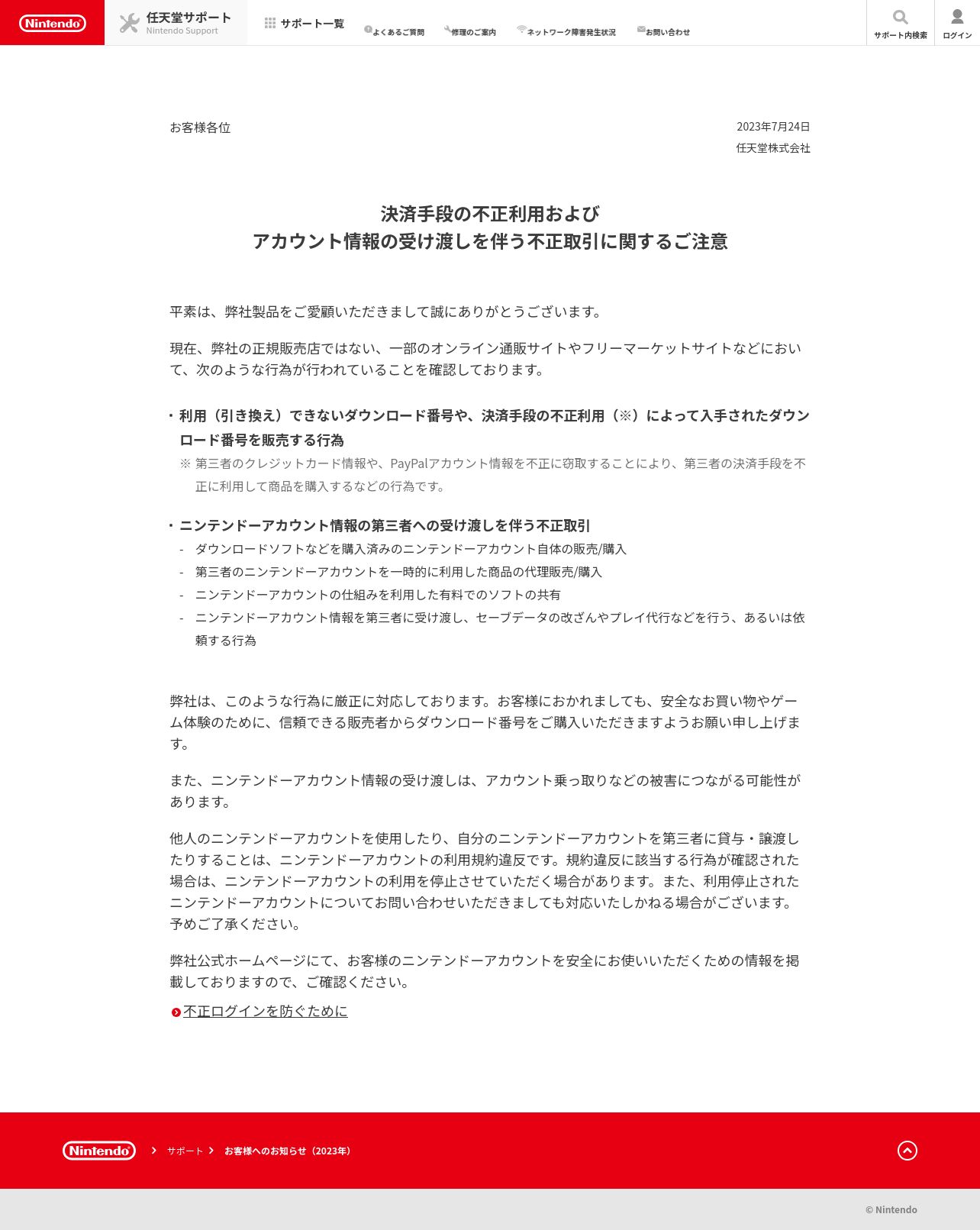 Nintendo 任天堂サポート Nintendo Support サポート一覧 よくあるご質問 修理のご案内 ネットワーク障害発生状況 お問い合わせ サポート内検索 ログイン

お客様各位

2023年7月24日
任天堂株式会社

決済手段の不正利用および
アカウント情報の受け渡しを伴う不正取引に関するご注意

平素は、弊社製品をご愛顧いただきまして誠にありがとうございます。

現在、弊社の正規販売店ではない、一部のオンライン通販サイトやフリーマーケットサイトなどにおいて、次のような行為が行われていることを確認しております。

・利用（引き換え）できないダウンロード番号や、決済手段の不正利用（※）によって入手されたダウンロード番号を販売する行為
※ 第三者のクレジットカード情報や、PayPalアカウント情報を不正に窃取することにより、第三者の決済手段を不正に利用して商品を購入するなどの行為です。

・ニンテンドーアカウント情報の第三者への受け渡しを伴う不正取引
- ダウンロードソフトなどを購入済みのニンテンドーアカウント自体の販売/購入
- 第三者のニンテンドーアカウントを一時的に利用した商品の代理販売/購入
- ニンテンドーアカウントの仕組みを利用した有料でのソフトの共有
- ニンテンドーアカウント情報を第三者に受け渡し、セーブデータの改ざんやプレイ代行などを行う、あるいは依頼する行為

弊社は、このような行為に厳正に対応しております。お客様におかれましても、安全なお買い物やゲーム体験のために、信頼できる販売者からダウンロード番号をご購入いただきますようお願い申し上げます。

また、ニンテンドーアカウント情報の受け渡しは、アカウント乗っ取りなどの被害につながる可能性があります。

他人のニンテンドーアカウントを使用したり、自分のニンテンドーアカウントを第三者に貸与・譲渡したりすることは、ニンテンドーアカウントの利用規約違反です。規約違反に該当する行為が確認された場合は、ニンテンドーアカウントの利用を停止させていただく場合があります。また、利用停止されたニンテンドーアカウントについてお問い合わせいただきましても対応いたしかねる場合がございます。予めご了承ください。

弊社公式ホームページにて、お客様のニンテンドーアカウントを安全にお使いいただくための情報を掲載しておりますので、ご確認ください。

不正ログインを防ぐために

Nintendo サポート お客様へのお知らせ（2023年）

© Nintendo